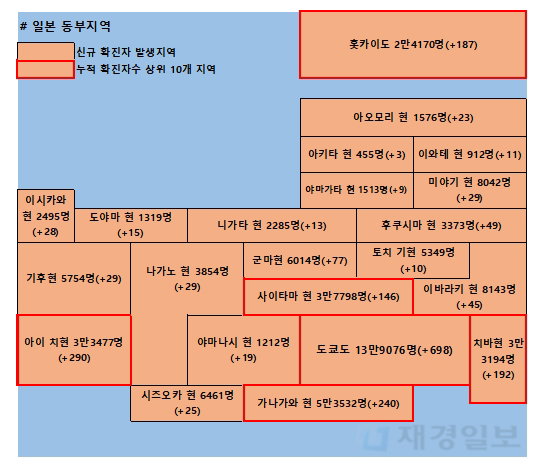 # 일본 동부지역

신규 확진자 발생지역

누적 확진자수 상위 10개 지역

홋카이도 2만4170명(+187)

아오모리 현 1576명(+23)

아키타 현 455명(+3)

이와테 현 912명(+11)

야마가타 현 1513명(+9)

미야기 현 8042명 (+29)

이시카와 현 2495명 (+28)

도야마 현 1319명 (+15)

니가타 현 2285명(+13)

후쿠시마 현 3373명(+49)

기후현 5754명(+29)

나가노 현 3854명 (+29)

군마현 6014명(+77)

토치 기현 5349명 (+10)

사이타마 현 3만7798명(+146)

이바라키 현 8143명 (+45)

아이 치현 3만3477명 (+290)

야마나시 현 1212명 (+19)

도쿄도 13만9076명(+698)

치바현 3만 3194명 (+192)

시즈오카 현 6461명 (+25)

가나가와 현 5만3532명(+240)

재경일보